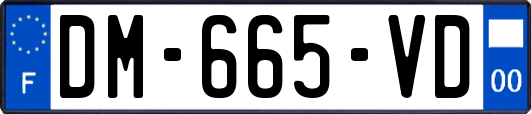 F
DM-665-VD
00